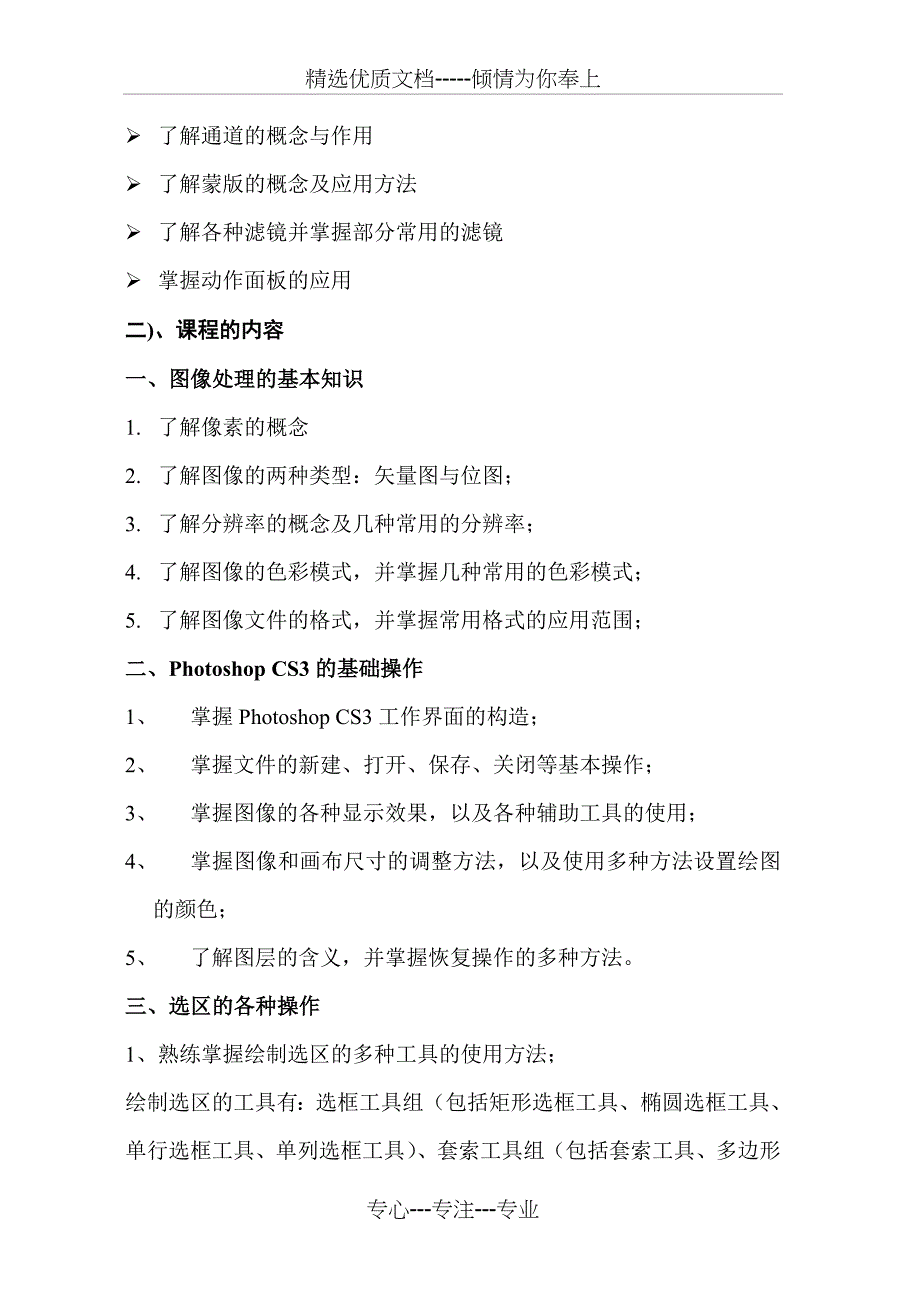 精选优质文档-----倾情为你奉上

➢ 了解通道的概念与作用

➢ 了解蒙版的概念及应用方法

➢ 了解各种滤镜并掌握部分常用的滤镜

➢ 掌握动作面板的应用

二)、课程的内容

一、图像处理的基本知识

1. 了解像素的概念

2. 了解图像的两种类型：矢量图与位图；

3. 了解分辨率的概念及几种常用的分辨率；

4. 了解图像的色彩模式，并掌握几种常用的色彩模式；

5. 了解图像文件的格式，并掌握常用格式的应用范围；

二、Photoshop CS3 的基础操作

1、 掌握 Photoshop CS3 工作界面的构造；

2、 掌握文件的新建、打开、保存、关闭等基本操作；

3、 掌握图像的各种显示效果，以及各种辅助工具的使用；

4、 掌握图像和画布尺寸的调整方法，以及使用多种方法设置绘图的颜色；

5、 了解图层的含义，并掌握恢复操作的多种方法。

三、选区的各种操作

1、熟练掌握绘制选区的多种工具的使用方法；

绘制选区的工具有：选框工具组（包括矩形选框工具、椭圆选框工具、单行选框工具、单列选框工具）、套索工具组（包括套索工具、多边形

专心---专注---专业